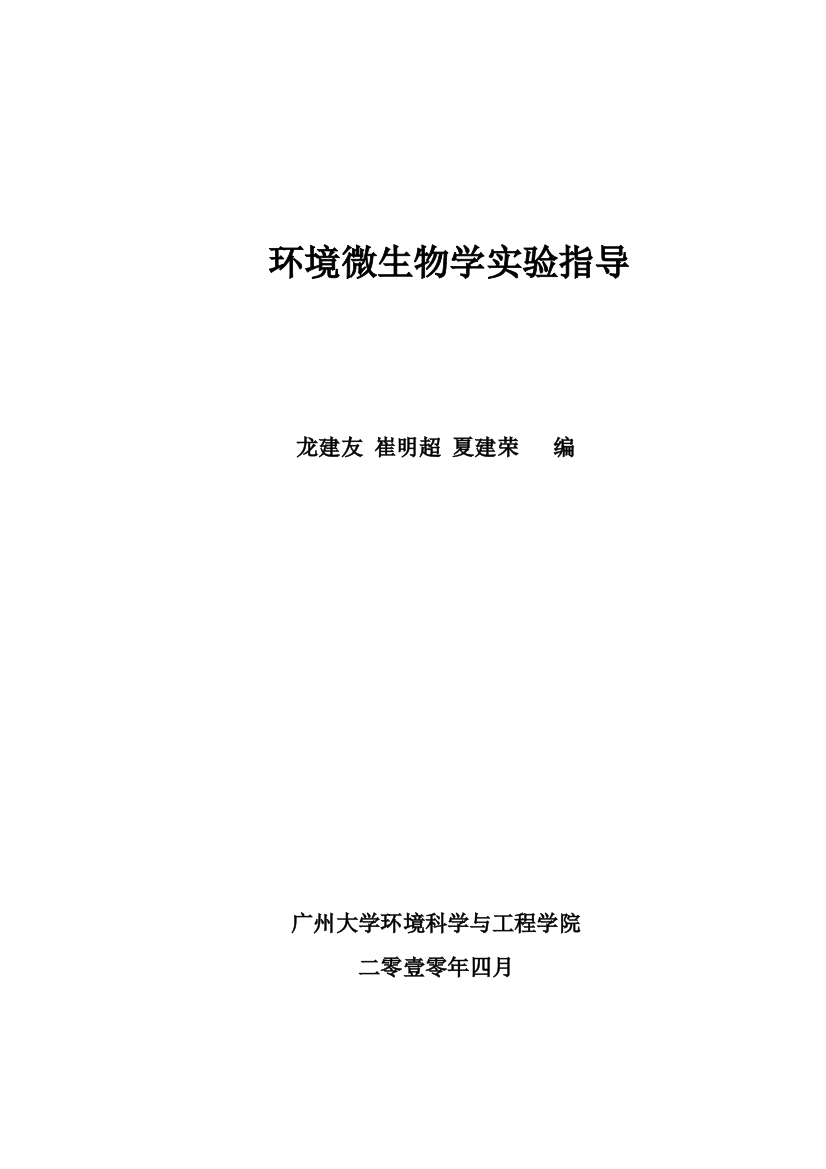 环境微生物学实验指导

龙建友 崔明超 夏建荣 编

广州大学环境科学与工程学院

二零壹零年四月